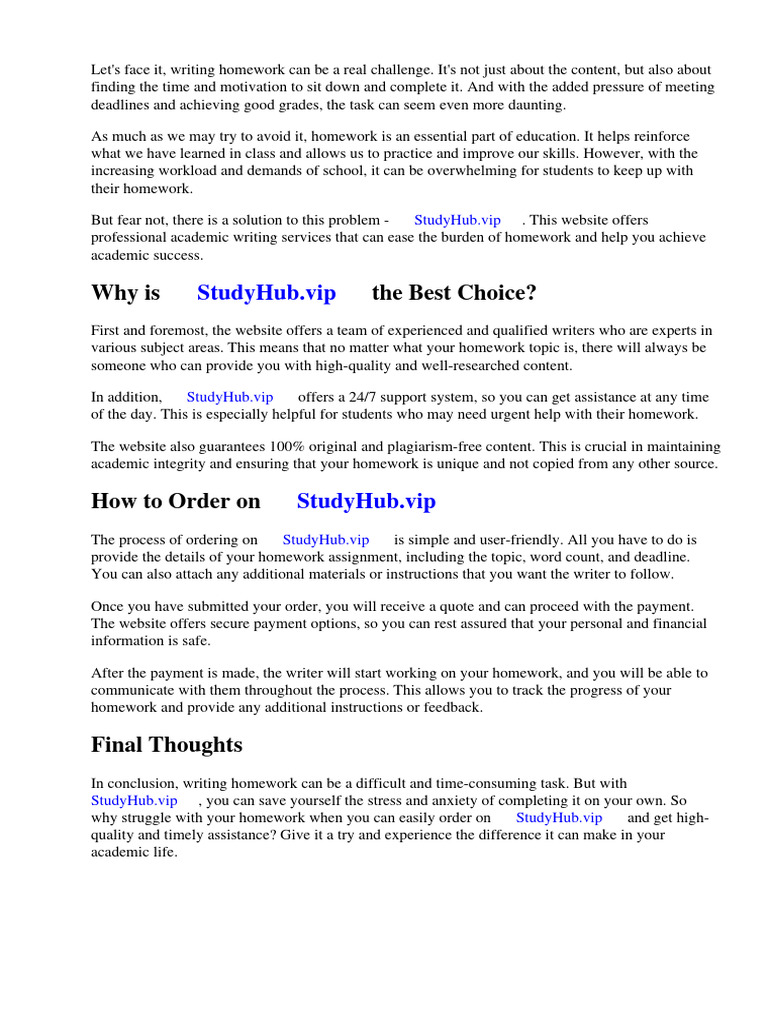 Let's face it, writing homework can be a real challenge. It's not just about the content, but also about finding the time and motivation to sit down and complete it. And with the added pressure of meeting deadlines and achieving good grades, the task can seem even more daunting.

As much as we may try to avoid it, homework is an essential part of education. It helps reinforce what we have learned in class and allows us to practice and improve our skills. However, with the increasing workload and demands of school, it can be overwhelming for students to keep up with their homework.

But fear not, there is a solution to this problem - StudyHub.vip . This website offers professional academic writing services that can ease the burden of homework and help you achieve academic success.

Why is StudyHub.vip the Best Choice?

First and foremost, the website offers a team of experienced and qualified writers who are experts in various subject areas. This means that no matter what your homework topic is, there will always be someone who can provide you with high-quality and well-researched content.

In addition, StudyHub.vip offers a 24/7 support system, so you can get assistance at any time of the day. This is especially helpful for students who may need urgent help with their homework.

The website also guarantees 100% original and plagiarism-free content. This is crucial in maintaining academic integrity and ensuring that your homework is unique and not copied from any other source.

How to Order on StudyHub.vip

The process of ordering on StudyHub.vip is simple and user-friendly. All you have to do is provide the details of your homework assignment, including the topic, word count, and deadline. You can also attach any additional materials or instructions that you want the writer to follow.

Once you have submitted your order, you will receive a quote and can proceed with the payment. The website offers secure payment options, so you can rest assured that your personal and financial information is safe.

After the payment is made, the writer will start working on your homework, and you will be able to communicate with them throughout the process. This allows you to track the progress of your homework and provide any additional instructions or feedback.

Final Thoughts

In conclusion, writing homework can be a difficult and time-consuming task. But with StudyHub.vip , you can save yourself the stress and anxiety of completing it on your own. So why struggle with your homework when you can easily order on StudyHub.vip and get high-quality and timely assistance? Give it a try and experience the difference it can make in your academic life.